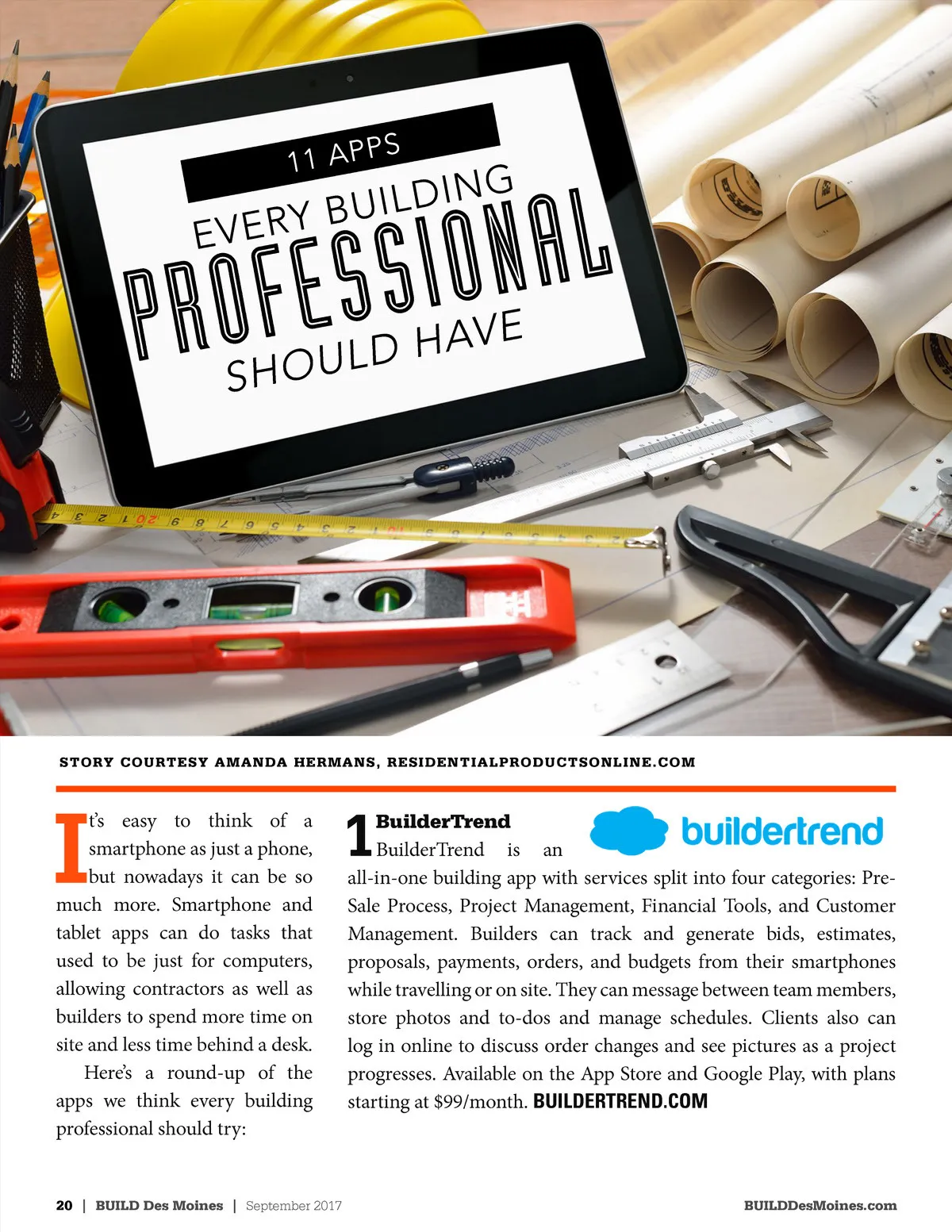 11 APPS

EVERY BUILDING

PROFESSIONAL

SHOULD HAVE

STORY COURTESY AMANDA HERMANS, RESIDENTIALPRODUCTSONLINE.COM

It's easy to think of a smartphone as just a phone, but nowadays it can be so much more. Smartphone and tablet apps can do tasks that used to be just for computers, allowing contractors as well as builders to spend more time on site and less time behind a desk.

Here's a round-up of the apps we think every building professional should try:

1 BuilderTrend

buildertrend

BuilderTrend is an all-in-one building app with services split into four categories: Pre-Sale Process, Project Management, Financial Tools, and Customer Management. Builders can track and generate bids, estimates, proposals, payments, orders, and budgets from their smartphones while travelling or on site. They can message between team members, store photos and to-dos and manage schedules. Clients also can log in online to discuss order changes and see pictures as a project progresses. Available on the App Store and Google Play, with plans starting at $99/month. BUILDERTREND.COM

20 | BUILD Des Moines | September 2017

BUILDDesMoines.com